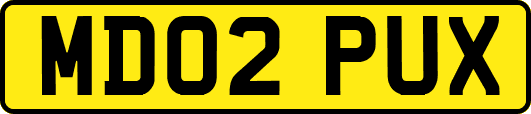 MD02 PUX